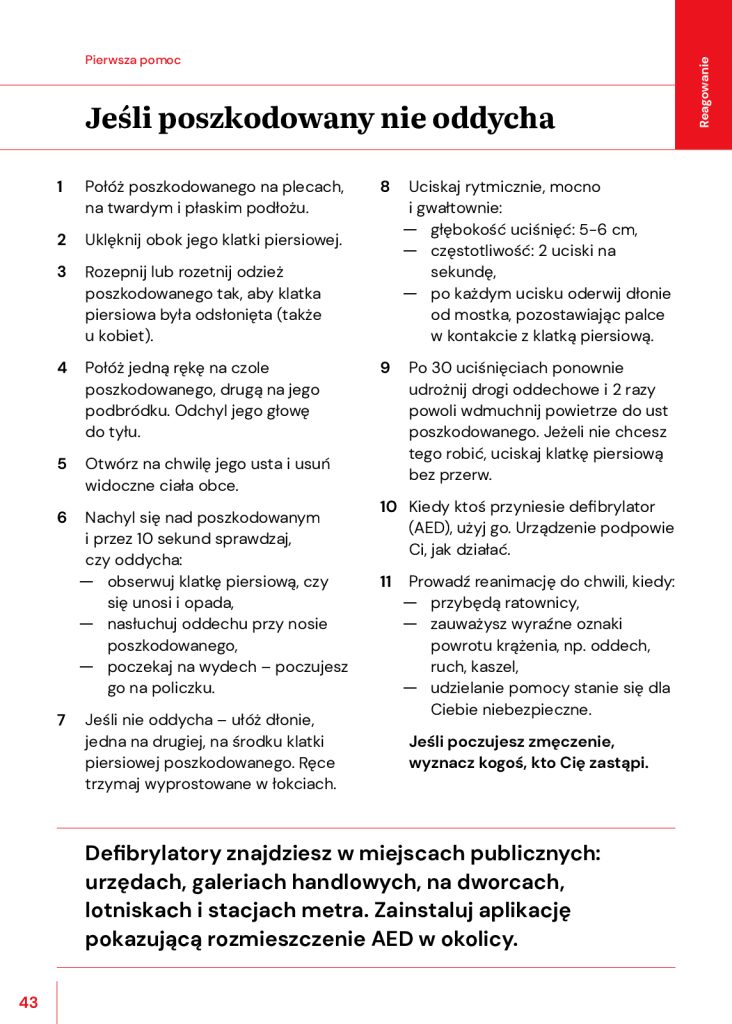 Pierwsza pomoc

Reagowanie

Jeśli poszkodowany nie oddycha

1 Połóż poszkodowanego na plecach, na twardym i płaskim podłożu.

2 Uklęknij obok jego klatki piersiowej.

3 Rozepnij lub rozetnij odzież poszkodowanego tak, aby klatka piersiowa była odsłonięta (także u kobiet).

4 Połóż jedną rękę na czole poszkodowanego, drugą na jego podbródku. Odchyl jego głowę do tyłu.

5 Otwórz na chwilę jego usta i usuń widoczne ciała obce.

6 Nachyl się nad poszkodowanym i przez 10 sekund sprawdzaj, czy oddycha:
— obserwuj klatkę piersiową, czy się unosi i opada,
— nasłuchuj oddechu przy nosie poszkodowanego,
— poczekaj na wydech – poczujesz go na policzku.

7 Jeśli nie oddycha – ułóż dłonie, jedna na drugiej, na środku klatki piersiowej poszkodowanego. Ręce trzymaj wyprostowane w łokciach.

8 Uciskaj rytmicznie, mocno i gwałtownie:
— głębokość uciśnięć: 5-6 cm,
— częstotliwość: 2 uciski na sekundę,
— po każdym ucisku oderwij dłonie od mostka, pozostawiając palce w kontakcie z klatką piersiową.

9 Po 30 uciśnięciach ponownie udrożnij drogi oddechowe i 2 razy powoli wdmuchnij powietrze do ust poszkodowanego. Jeżeli nie chcesz tego robić, uciskaj klatkę piersiową bez przerw.

10 Kiedy ktoś przyniesie defibrylator (AED), użyj go. Urządzenie podpowie Ci, jak działać.

11 Prowadź reanimację do chwili, kiedy:
— przybędą ratownicy,
— zauważysz wyraźne oznaki powrotu krążenia, np. oddech, ruch, kaszel,
— udzielanie pomocy stanie się dla Ciebie niebezpieczne.

Jeśli poczujesz zmęczenie, wyznacz kogoś, kto Cię zastąpi.

Defibrylatory znajdziesz w miejscach publicznych: urzędach, galeriach handlowych, na dworcach, lotniskach i stacjach metra. Zainstaluj aplikację pokazującą rozmieszczenie AED w okolicy.

43